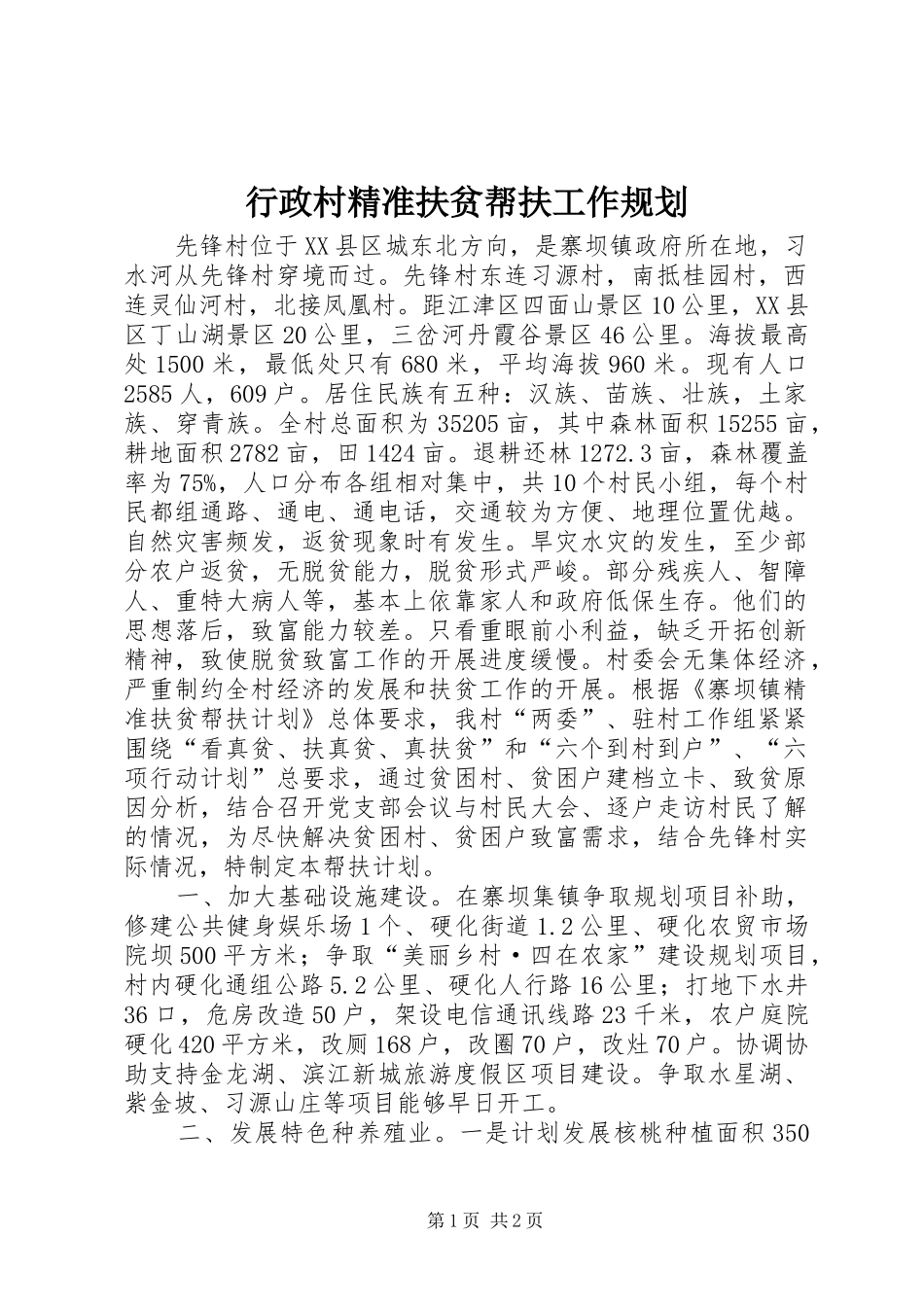 行政村精准扶贫帮扶工作规划

先锋村位于XX县区城东北方向，是寨坝镇政府所在地，习水河从先锋村穿境而过。先锋村东连习源村，南抵桂园村，西连灵仙河村，北接凤凰村。距江津区四面山景区10公里，XX县区丁山湖景区20公里，三岔河丹霞谷景区46公里。海拔最高处1500米，最低处只有680米，平均海拔960米。现有人口2585人，609户。居住民族有五种：汉族、苗族、壮族，土家族、穿青族。全村总面积为35205亩，其中森林面积15255亩，耕地面积2782亩，田1424亩。退耕还林1272.3亩，森林覆盖率为75%，人口分布各组相对集中，共10个村民小组，每个村民都组通路、通电、通电话，交通较为方便、地理位置优越。自然灾害频发，返贫现象时有发生。旱灾水灾的发生，至少部分农户返贫，无脱贫能力，脱贫形式严峻。部分残疾人、智障人、重特大病人等，基本上依靠家人和政府低保生存。他们的思想落后，致富能力较差。只看重眼前小利益，缺乏开拓创新精神，致使脱贫致富工作的开展进度缓慢。村委会无集体经济，严重制约全村经济的发展和扶贫工作的开展。根据《寨坝镇精准扶贫帮扶计划》总体要求，我村“两委”、驻村工作组紧紧围绕“看真贫、扶真贫、真扶贫”和“六个到村到户”、“六项行动计划”总要求，通过贫困村、贫困户建档立卡、致贫原因分析，结合召开党支部会议与村民大会、逐户走访村民了解的情况，为尽快解决贫困村、贫困户致富需求，结合先锋村实际情况，特制定本帮扶计划。

一、加大基础设施建设。在寨坝集镇争取规划项目补助，修建公共健身娱乐场1个、硬化街道1.2公里、硬化农贸市场院坝500平方米；争取“美丽乡村·四在农家”建设规划项目，村内硬化通组公路5.2公里、硬化人行路16公里；打地下水井36口，危房改造50户，架设电信通讯线路23千米，农户庭院硬化420平方米，改厕168户，改圈70户，改灶70户。协调协助支持金龙湖、滨江新城旅游度假区项目建设。争取水星湖、紫金坡、习源山庄等项目能够早日开工。

二、发展特色种养殖业。一是计划发展核桃种植面积350

第1页 共2页